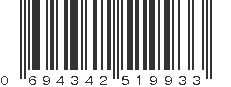 0 694342 519933